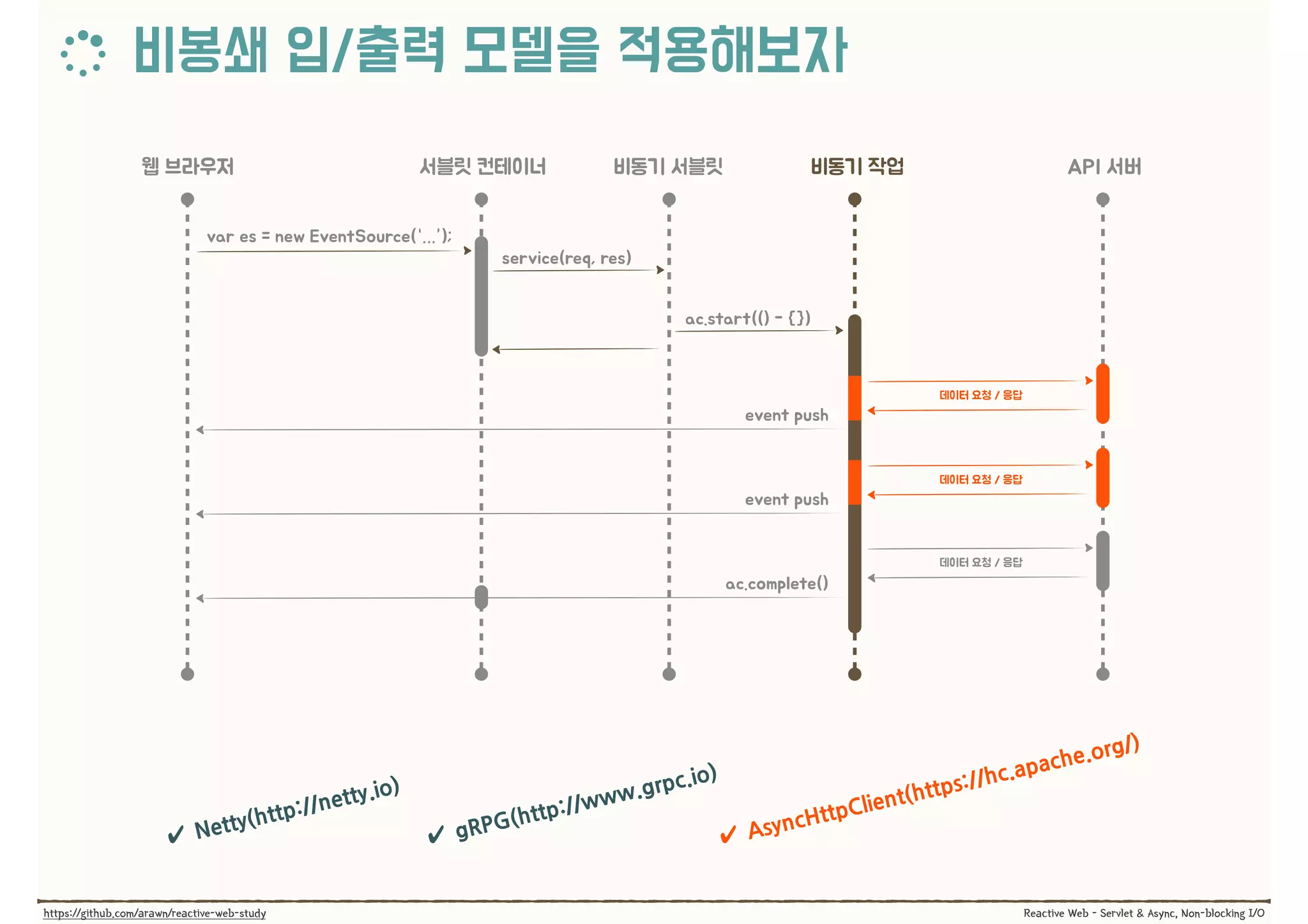 비봉쇄 입/출력 모델을 적용해보자

웹 브라우저

서블릿 컨테이너

비동기 서블릿

비동기 작업

API 서버

var es = new EventSource('...');

service(req, res)

ac.start(() - {})

데이터 요청 / 응답

event push

데이터 요청 / 응답

event push

데이터 요청 / 응답

ac.complete()

✓ Netty(http://netty.io)

✓ gRPG(http://www.grpc.io)

✓ AsyncHttpClient(https://hc.apache.org/)

https://github.com/arawn/reactive-web-study

Reactive Web - Servlet & Async, Non-blocking I/O